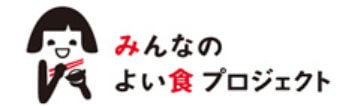 みんなの
よい食プロジェクト